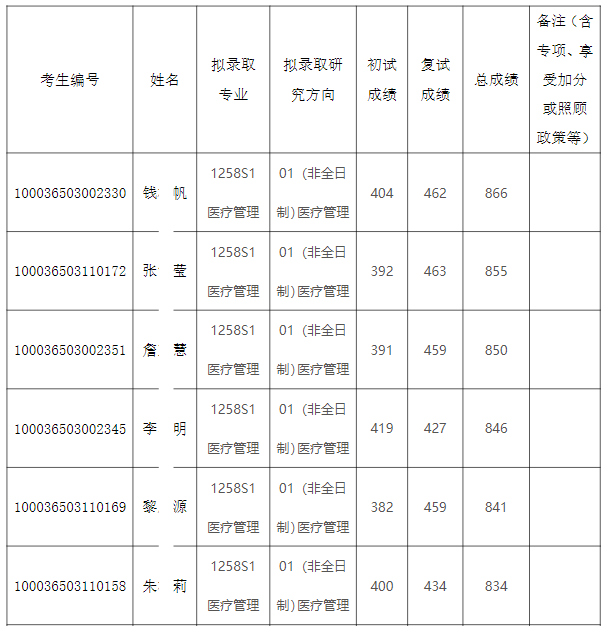 | 考生编号 | 姓名 | 拟录取专业 | 拟录取研究方向 | 初试成绩 | 复试成绩 | 总成绩 | 备注（含专项、享受加分或照顾政策等） |
|---|---|---|---|---|---|---|---|
| 100036503002330 | 钱 帆 | 1258S1 医疗管理 | 01（非全日制）医疗管理 | 404 | 462 | 866 | |
| 100036503110172 | 张 莹 | 1258S1 医疗管理 | 01（非全日制）医疗管理 | 392 | 463 | 855 | |
| 100036503002351 | 詹 慧 | 1258S1 医疗管理 | 01（非全日制）医疗管理 | 391 | 459 | 850 | |
| 100036503002345 | 李 明 | 1258S1 医疗管理 | 01（非全日制）医疗管理 | 419 | 427 | 846 | |
| 100036503110169 | 黎 源 | 1258S1 医疗管理 | 01（非全日制）医疗管理 | 382 | 459 | 841 | |
| 100036503110158 | 朱 莉 | 1258S1 医疗管理 | 01（非全日制）医疗管理 | 400 | 434 | 834 | |